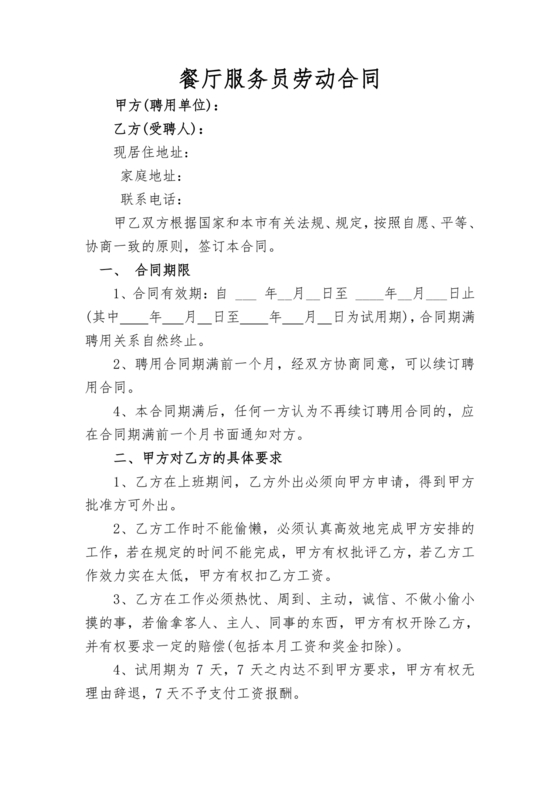 餐厅服务员劳动合同

甲方(聘用单位):

乙方(受聘人):

现居住地址:

家庭地址:

联系电话:

甲乙双方根据国家和本市有关法规、规定，按照自愿、平等、协商一致的原则，签订本合同。

一、 合同期限

1、合同有效期：自 ___ 年__月__日至 ____年__月___日止(其中____年___月__日至____年___月__日为试用期)，合同期满聘用关系自然终止。

2、聘用合同期满前一个月，经双方协商同意，可以续订聘用合同。

4、本合同期满后，任何一方认为不再续订聘用合同的，应在合同期满前一个月书面通知对方。

二、甲方对乙方的具体要求

1、乙方在上班期间，乙方外出必须向甲方申请，得到甲方批准方可外出。

2、乙方工作时不能偷懒，必须认真高效地完成甲方安排的工作，若在规定的时间不能完成，甲方有权批评乙方，若乙方工作效力实在太低，甲方有权扣乙方工资。

3、乙方在工作必须热忱、周到、主动，诚信、不做小偷小摸的事，若偷拿客人、主人、同事的东西，甲方有权开除乙方，并有权要求一定的赔偿(包括本月工资和奖金扣除)。

4、试用期为 7 天，7 天之内达不到甲方要求，甲方有权无理由辞退，7 天不予支付工资报酬。